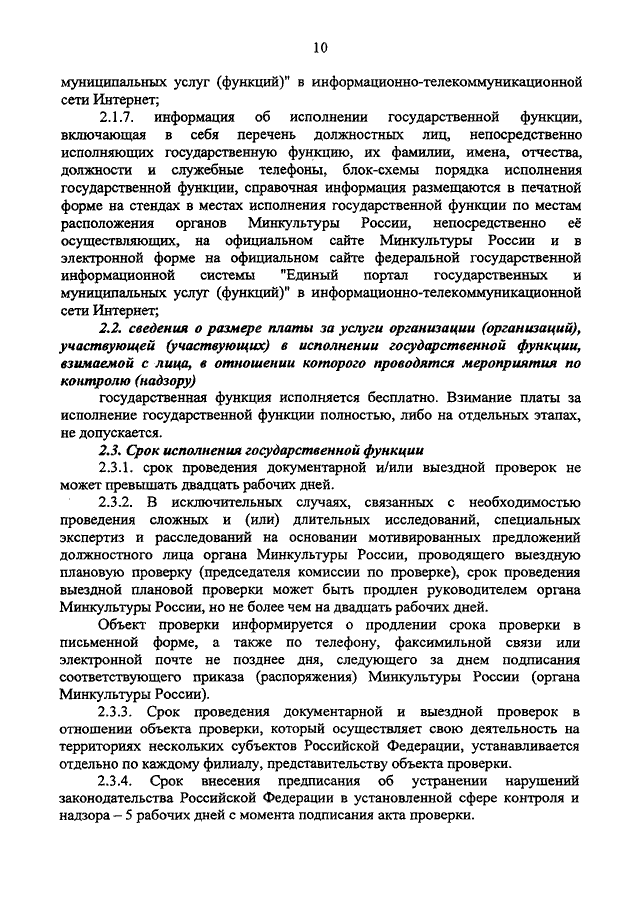 10

муниципальных услуг (функций)" в информационно-телекоммуникационной сети Интернет;

2.1.7. информация об исполнении государственной функции, включающая в себя перечень должностных лиц, непосредственно исполняющих государственную функцию, их фамилии, имена, отчества, должности и служебные телефоны, блок-схемы порядка исполнения государственной функции, справочная информация размещаются в печатной форме на стендах в местах исполнения государственной функции по местам расположения органов Минкультуры России, непосредственно её осуществляющих, на официальном сайте Минкультуры России и в электронной форме на официальном сайте федеральной государственной информационной системы "Единый портал государственных и муниципальных услуг (функций)" в информационно-телекоммуникационной сети Интернет;

2.2. сведения о размере платы за услуги организации (организаций), участвующей (участвующих) в исполнении государственной функции, взимаемой с лица, в отношении которого проводятся мероприятия по контролю (надзору)

государственная функция исполняется бесплатно. Взимание платы за исполнение государственной функции полностью, либо на отдельных этапах, не допускается.

2.3. Срок исполнения государственной функции

2.3.1. срок проведения документарной и/или выездной проверок не может превышать двадцать рабочих дней.

2.3.2. В исключительных случаях, связанных с необходимостью проведения сложных и (или) длительных исследований, специальных экспертиз и расследований на основании мотивированных предложений должностного лица органа Минкультуры России, проводящего выездную плановую проверку (председателя комиссии по проверке), срок проведения выездной плановой проверки может быть продлен руководителем органа Минкультуры России, но не более чем на двадцать рабочих дней.

Объект проверки информируется о продлении срока проверки в письменной форме, а также по телефону, факсимильной связи или электронной почте не позднее дня, следующего за днем подписания соответствующего приказа (распоряжения) Минкультуры России (органа Минкультуры России).

2.3.3. Срок проведения документарной и выездной проверок в отношении объекта проверки, который осуществляет свою деятельность на территориях нескольких субъектов Российской Федерации, устанавливается отдельно по каждому филиалу, представительству объекта проверки.

2.3.4. Срок внесения предписания об устранении нарушений законодательства Российской Федерации в установленной сфере контроля и надзора – 5 рабочих дней с момента подписания акта проверки.